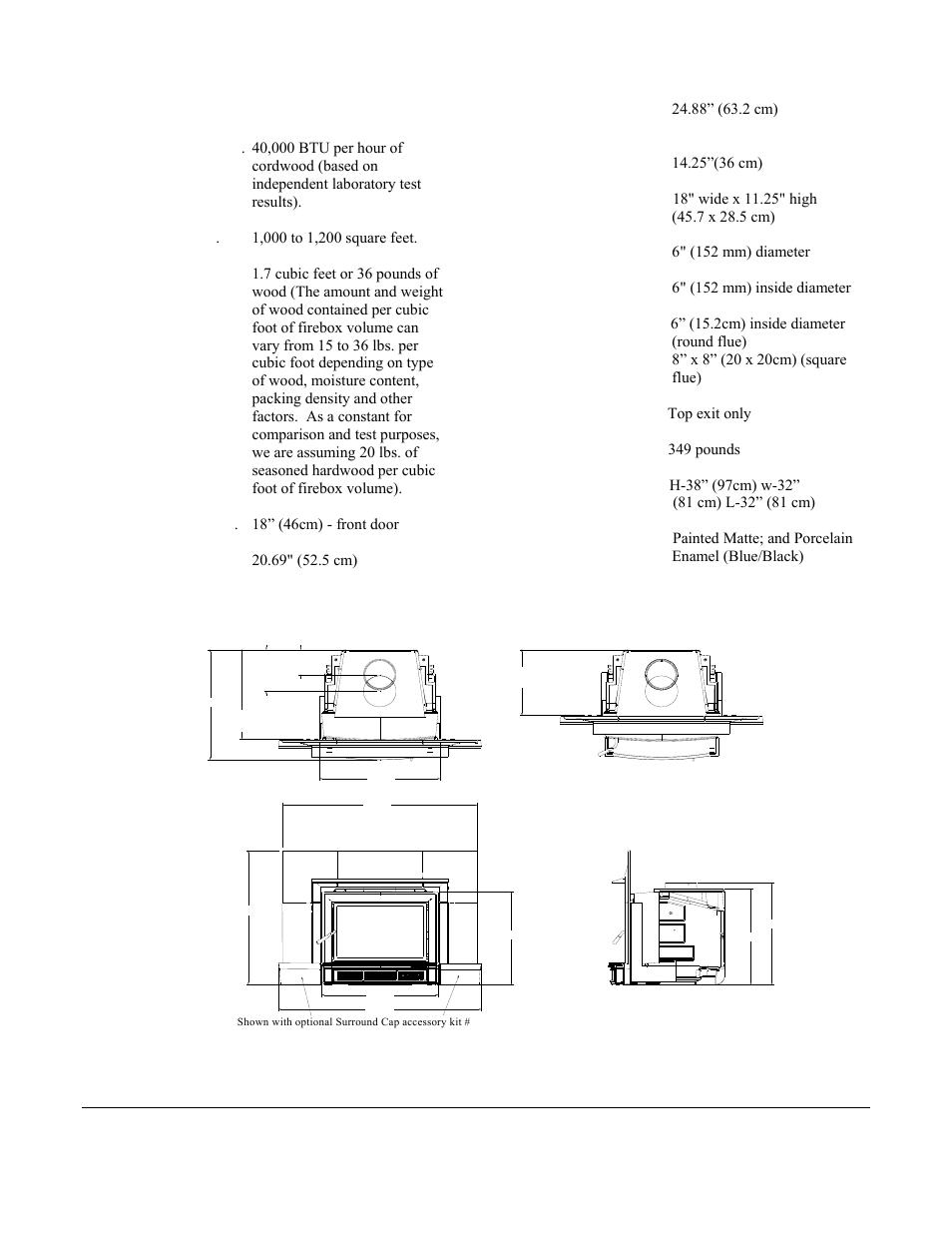 . 40,000 BTU per hour of cordwood (based on independent laboratory test results).

. 1,000 to 1,200 square feet.

1.7 cubic feet or 36 pounds of wood (The amount and weight of wood contained per cubic foot of firebox volume can vary from 15 to 36 lbs. per cubic foot depending on type of wood, moisture content, packing density and other factors. As a constant for comparison and test purposes, we are assuming 20 lbs. of seasoned hardwood per cubic foot of firebox volume).

. 18” (46cm) - front door

20.69" (52.5 cm)

24.88” (63.2 cm)

14.25”(36 cm)

18" wide x 11.25" high (45.7 x 28.5 cm)

6" (152 mm) diameter

6" (152 mm) inside diameter

6” (15.2cm) inside diameter (round flue)
8” x 8” (20 x 20cm) (square flue)

Top exit only

349 pounds

H-38” (97cm) w-32” (81 cm) L-32” (81 cm)

Painted Matte; and Porcelain Enamel (Blue/Black)

Shown with optional Surround Cap accessory kit #